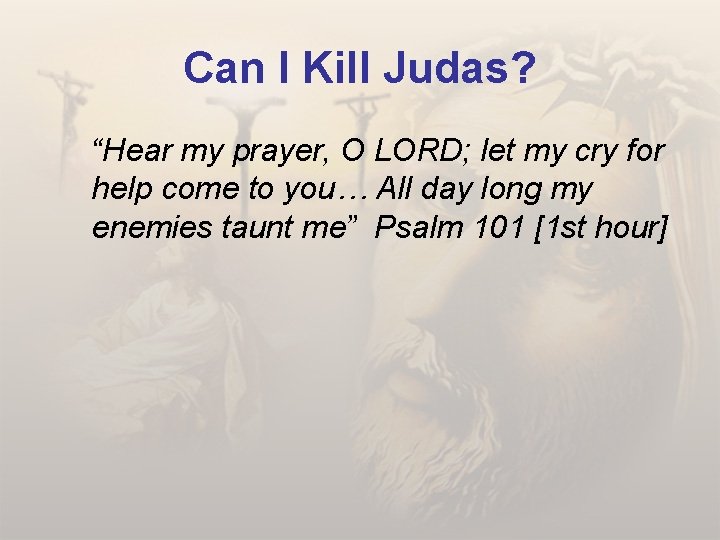 Can I Kill Judas?

“Hear my prayer, O LORD; let my cry for help come to you… All day long my enemies taunt me”  Psalm 101 [1st hour]